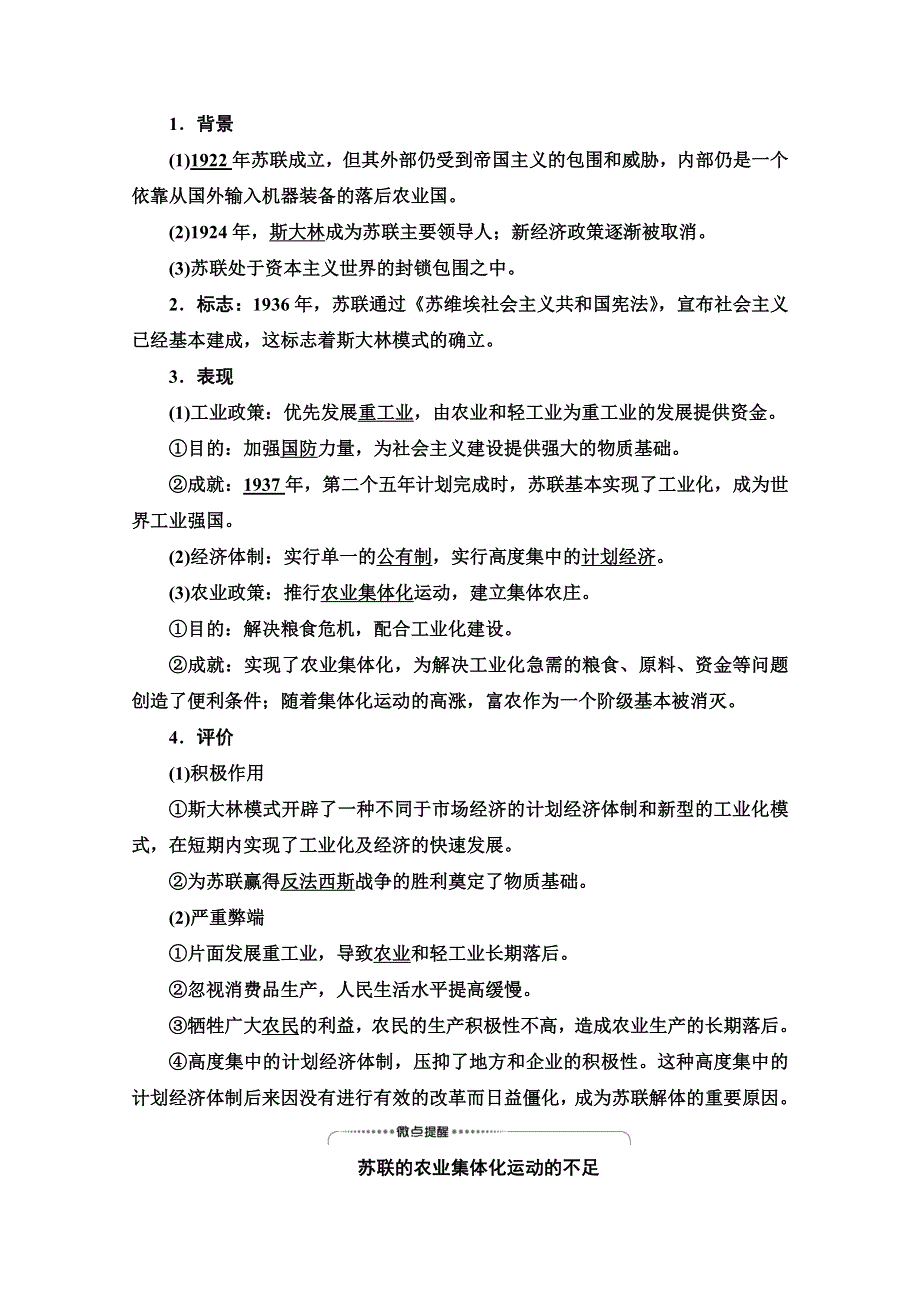 1．背景

(1)1922 年苏联成立，但其外部仍受到帝国主义的包围和威胁，内部仍是一个依靠从国外输入机器装备的落后农业国。

(2)1924 年，斯大林成为苏联主要领导人；新经济政策逐渐被取消。

(3)苏联处于资本主义世界的封锁包围之中。

2．标志：1936 年，苏联通过《苏维埃社会主义共和国宪法》，宣布社会主义已经基本建成，这标志着斯大林模式的确立。

3．表现

(1)工业政策：优先发展重工业，由农业和轻工业为重工业的发展提供资金。

①目的：加强国防力量，为社会主义建设提供强大的物质基础。

②成就：1937 年，第二个五年计划完成时，苏联基本实现了工业化，成为世界工业强国。

(2)经济体制：实行单一的公有制，实行高度集中的计划经济。

(3)农业政策：推行农业集体化运动，建立集体农庄。

①目的：解决粮食危机，配合工业化建设。

②成就：实现了农业集体化，为解决工业化急需的粮食、原料、资金等问题创造了便利条件；随着集体化运动的高涨，富农作为一个阶级基本被消灭。

4．评价

(1)积极作用

①斯大林模式开辟了一种不同于市场经济的计划经济体制和新型的工业化模式，在短期内实现了工业化及经济的快速发展。

②为苏联赢得反法西斯战争的胜利奠定了物质基础。

(2)严重弊端

①片面发展重工业，导致农业和轻工业长期落后。

②忽视消费品生产，人民生活水平提高缓慢。

③牺牲广大农民的利益，农民的生产积极性不高，造成农业生产的长期落后。

④高度集中的计划经济体制，压抑了地方和企业的积极性。这种高度集中的计划经济体制后来因没有进行有效的改革而日益僵化，成为苏联解体的重要原因。

微点提醒

苏联的农业集体化运动的不足